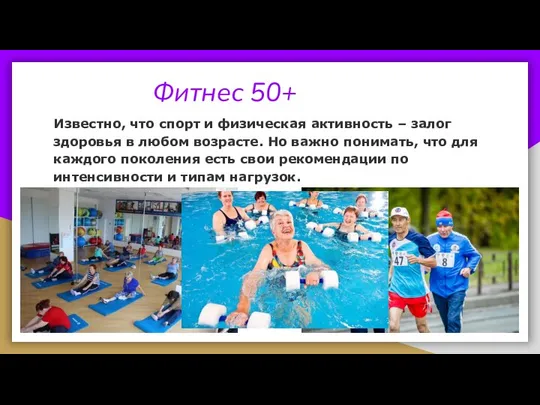 Фитнес 50+

Известно, что спорт и физическая активность – залог здоровья в любом возрасте. Но важно понимать, что для каждого поколения есть свои рекомендации по интенсивности и типам нагрузок.

47

8